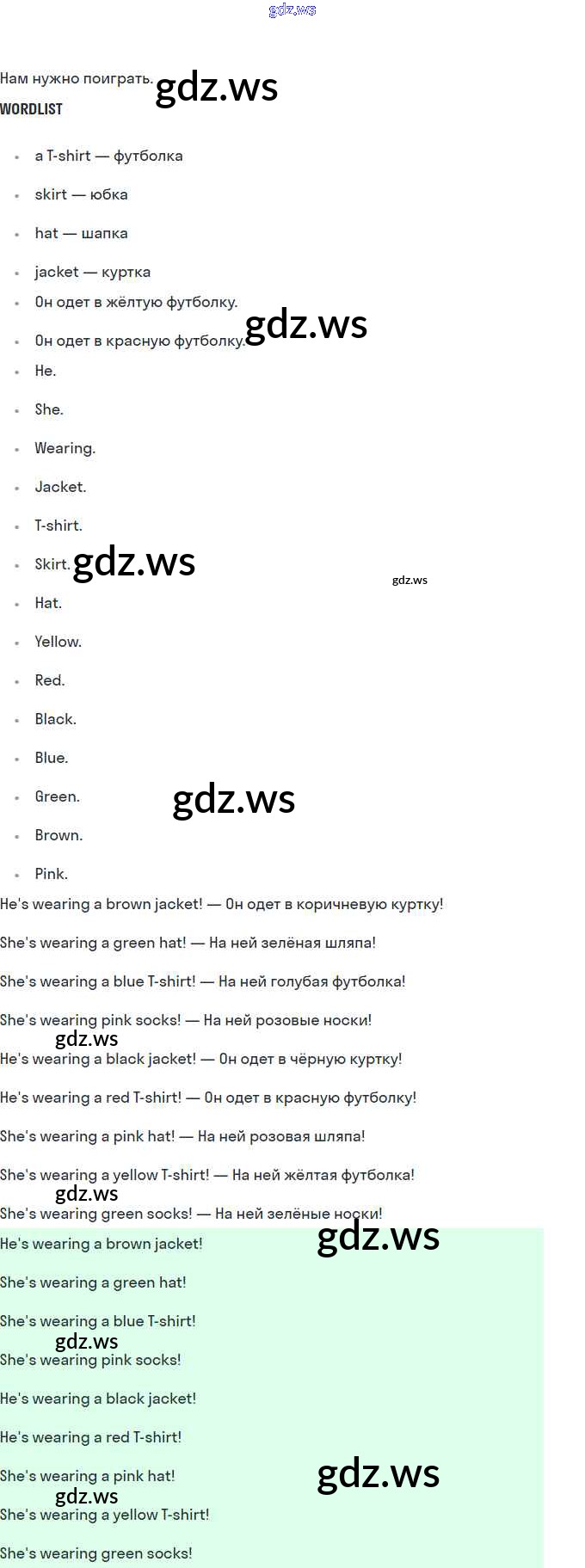 Нам нужно поиграть.

WORDLIST

• a T-shirt — футболка
• skirt — юбка
• hat — шапка
• jacket — куртка
• Он одет в жёлтую футболку.
• Он одет в красную футболку.
• He.
• She.
• Wearing.
• Jacket.
• T-shirt.
• Skirt.
• Hat.
• Yellow.
• Red.
• Black.
• Blue.
• Green.
• Brown.
• Pink.

He's wearing a brown jacket! — Он одет в коричневую куртку!

She's wearing a green hat! — На ней зелёная шляпа!

She's wearing a blue T-shirt! — На ней голубая футболка!

She's wearing pink socks! — На ней розовые носки!

He's wearing a black jacket! — Он одет в чёрную куртку!

He's wearing a red T-shirt! — Он одет в красную футболку!

She's wearing a pink hat! — На ней розовая шляпа!

She's wearing a yellow T-shirt! — На ней жёлтая футболка!

She's wearing green socks! — На ней зелёные носки!

He's wearing a brown jacket!

She's wearing a green hat!

She's wearing a blue T-shirt!

She's wearing pink socks!

He's wearing a black jacket!

He's wearing a red T-shirt!

She's wearing a pink hat!

She's wearing a yellow T-shirt!

She's wearing green socks!

gdz.ws